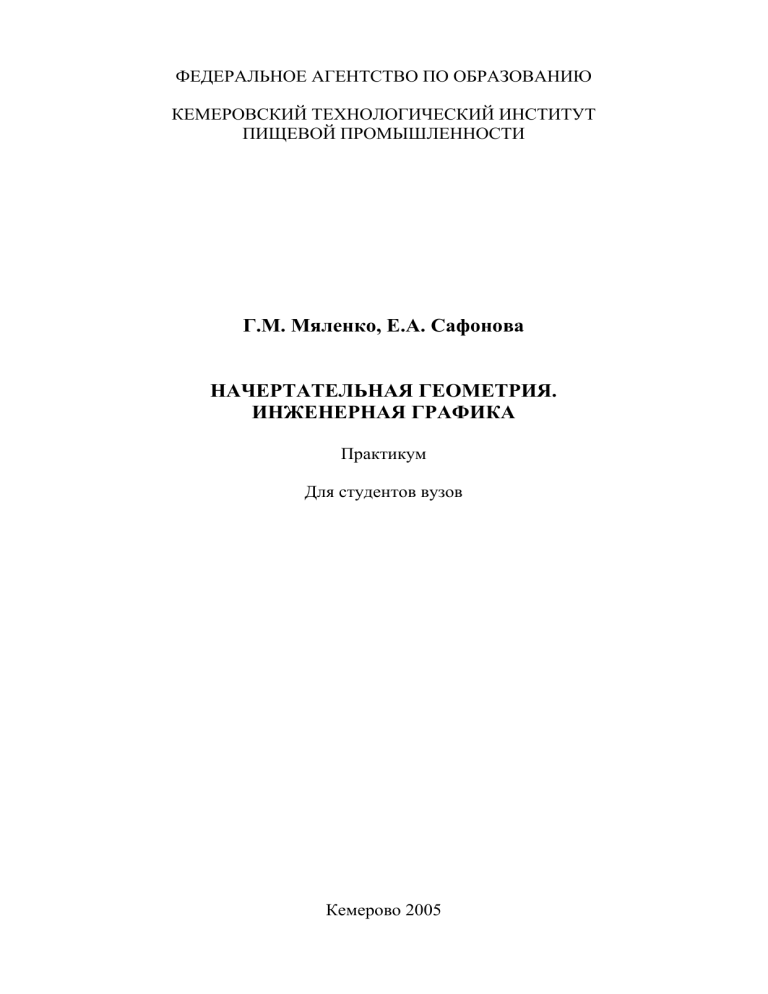 ФЕДЕРАЛЬНОЕ АГЕНТСТВО ПО ОБРАЗОВАНИЮ

КЕМЕРОВСКИЙ ТЕХНОЛОГИЧЕСКИЙ ИНСТИТУТ
ПИЩЕВОЙ ПРОМЫШЛЕННОСТИ

Г.М. Мяленко, Е.А. Сафонова

НАЧЕРТАТЕЛЬНАЯ ГЕОМЕТРИЯ.
ИНЖЕНЕРНАЯ ГРАФИКА

Практикум

Для студентов вузов

Кемерово 2005